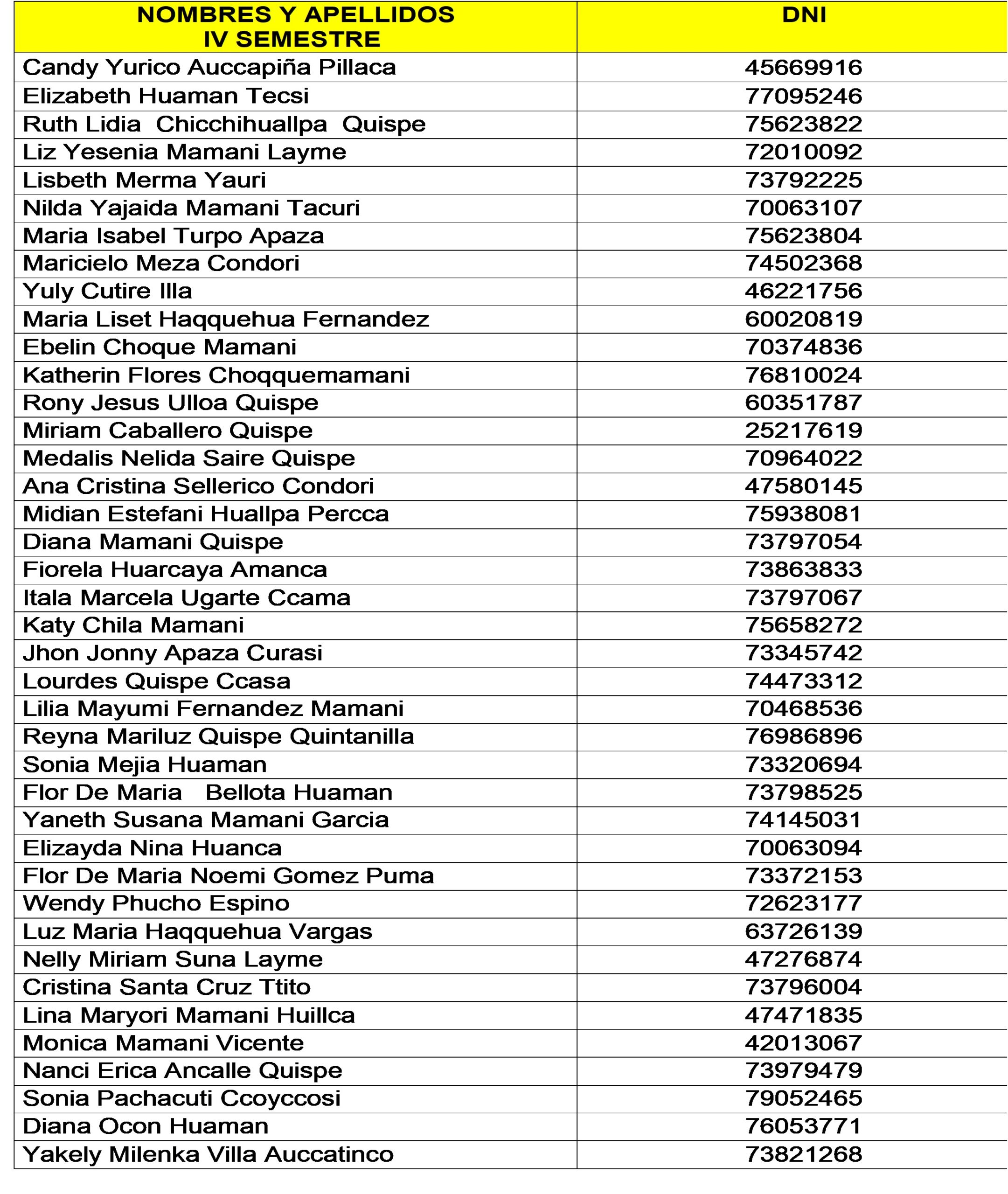 | NOMBRES Y APELLIDOS IV SEMESTRE | DNI |
|---|---|
| Candy Yurico Auccapiña Pillaca | 45669916 |
| Elizabeth Huaman Tecsi | 77095246 |
| Ruth Lidia Chicchihuallpa Quispe | 75623822 |
| Liz Yesenia Mamani Layme | 72010092 |
| Lisbeth Merma Yauri | 73792225 |
| Nilda Yajaida Mamani Tacuri | 70063107 |
| Maria Isabel Turpo Apaza | 75623804 |
| Maricielo Meza Condori | 74502368 |
| Yuly Cutire Illa | 46221756 |
| Maria Liset Haqquehua Fernandez | 60020819 |
| Ebelin Choque Mamani | 70374836 |
| Katherin Flores Choqquemamani | 76810024 |
| Rony Jesus Ulloa Quispe | 60351787 |
| Miriam Caballero Quispe | 25217619 |
| Medalis Nelida Saire Quispe | 70964022 |
| Ana Cristina Sellerico Condori | 47580145 |
| Midian Estefani Huallpa Percca | 75938081 |
| Diana Mamani Quispe | 73797054 |
| Fiorela Huarcaya Amanca | 73863833 |
| Itala Marcela Ugarte Ccama | 73797067 |
| Katy Chila Mamani | 75658272 |
| Jhon Jonny Apaza Curasi | 73345742 |
| Lourdes Quispe Ccasa | 74473312 |
| Lilia Mayumi Fernandez Mamani | 70468536 |
| Reyna Mariluz Quispe Quintanilla | 76986896 |
| Sonia Mejia Huaman | 73320694 |
| Flor De Maria Bellota Huaman | 73798525 |
| Yaneth Susana Mamani Garcia | 74145031 |
| Elizayda Nina Huanca | 70063094 |
| Flor De Maria Noemi Gomez Puma | 73372153 |
| Wendy Phucho Espino | 72623177 |
| Luz Maria Haqquehua Vargas | 63726139 |
| Nelly Miriam Suna Layme | 47276874 |
| Cristina Santa Cruz Ttito | 73796004 |
| Lina Maryori Mamani Huillca | 47471835 |
| Monica Mamani Vicente | 42013067 |
| Nanci Erica Ancalle Quispe | 73979479 |
| Sonia Pachacuti Ccoyccosi | 79052465 |
| Diana Ocon Huaman | 76053771 |
| Yakely Milenka Villa Auccatinco | 73821268 |